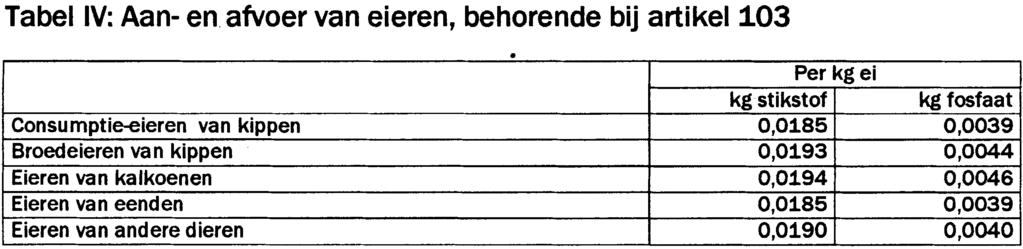 Tabel IV: Aan- en afvoer van eieren, behorende bij artikel 103

| | Per kg ei | |
|---|---|---|
| | kg stikstof | kg fosfaat |
| Consumptie-eieren van kippen | 0,0185 | 0,0039 |
| Broedeieren van kippen | 0,0193 | 0,0044 |
| Eieren van kalkoenen | 0,0194 | 0,0046 |
| Eieren van eenden | 0,0185 | 0,0039 |
| Eieren van andere dieren | 0,0190 | 0,0040 |